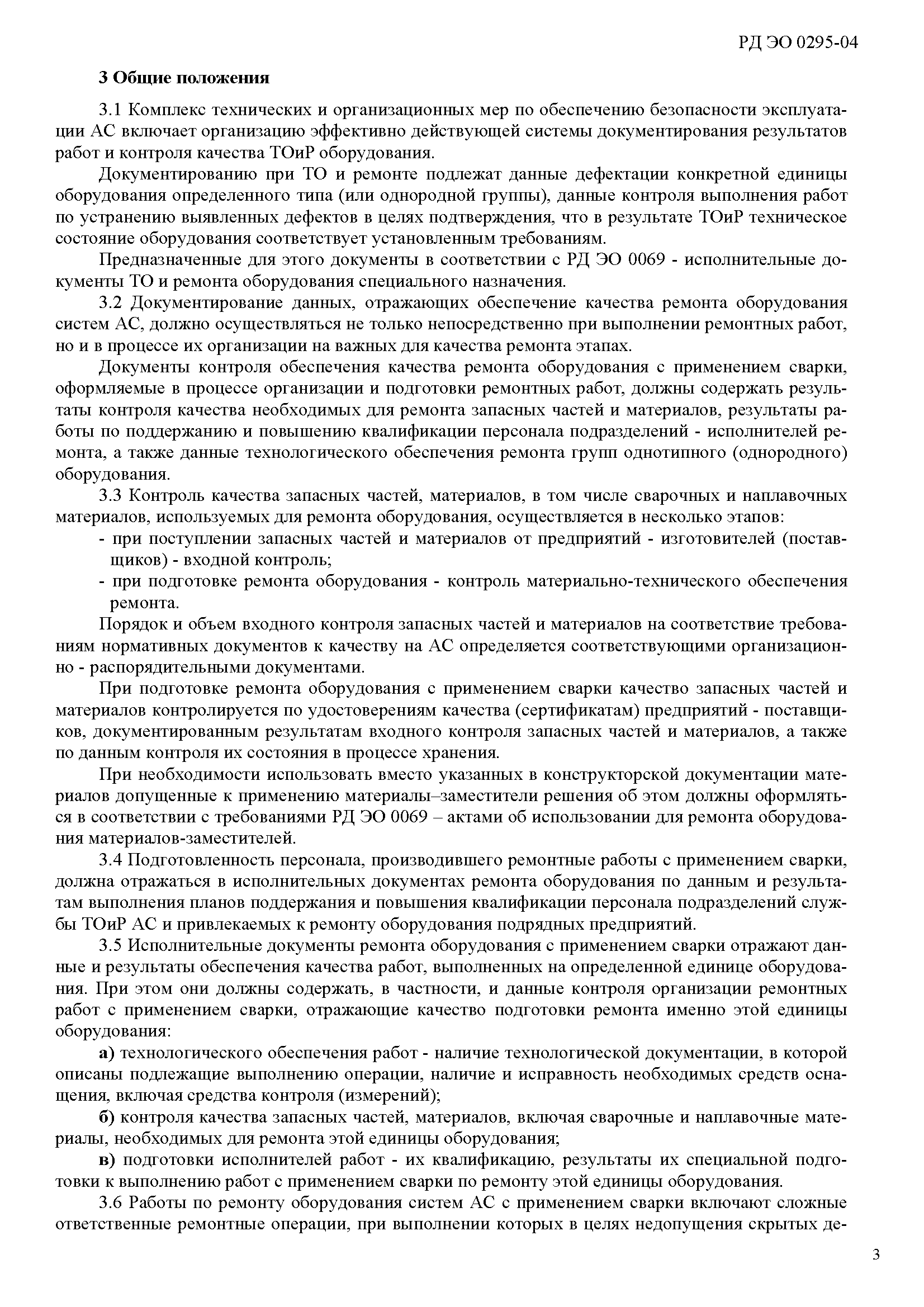 РД ЭО 0295-04

3 Общие положения

3.1 Комплекс технических и организационных мер по обеспечению безопасности эксплуатации АС включает организацию эффективно действующей системы документирования результатов работ и контроля качества ТОиР оборудования.

Документированию при ТО и ремонте подлежат данные дефектации конкретной единицы оборудования определенного типа (или однородной группы), данные контроля выполнения работ по устранению выявленных дефектов в целях подтверждения, что в результате ТОиР техническое состояние оборудования соответствует установленным требованиям.

Предназначенные для этого документы в соответствии с РД ЭО 0069 - исполнительные документы ТО и ремонта оборудования специального назначения.

3.2 Документирование данных, отражающих обеспечение качества ремонта оборудования систем АС, должно осуществляться не только непосредственно при выполнении ремонтных работ, но и в процессе их организации на важных для качества ремонта этапах.

Документы контроля обеспечения качества ремонта оборудования с применением сварки, оформляемые в процессе организации и подготовки ремонтных работ, должны содержать результаты контроля качества необходимых для ремонта запасных частей и материалов, результаты работы по поддержанию и повышению квалификации персонала подразделений - исполнителей ремонта, а также данные технологического обеспечения ремонта групп однотипного (однородного) оборудования.

3.3 Контроль качества запасных частей, материалов, в том числе сварочных и наплавочных материалов, используемых для ремонта оборудования, осуществляется в несколько этапов:
- при поступлении запасных частей и материалов от предприятий - изготовителей (поставщиков) - входной контроль;
- при подготовке ремонта оборудования - контроль материально-технического обеспечения ремонта.

Порядок и объем входного контроля запасных частей и материалов на соответствие требованиям нормативных документов к качеству на АС определяется соответствующими организационно - распорядительными документами.

При подготовке ремонта оборудования с применением сварки качество запасных частей и материалов контролируется по удостоверениям качества (сертификатам) предприятий - поставщиков, документированным результатам входного контроля запасных частей и материалов, а также по данным контроля их состояния в процессе хранения.

При необходимости использовать вместо указанных в конструкторской документации материалов допущенные к применению материалы–заместители решения об этом должны оформляться в соответствии с требованиями РД ЭО 0069 – актами об использовании для ремонта оборудования материалов-заместителей.

3.4 Подготовленность персонала, производившего ремонтные работы с применением сварки, должна отражаться в исполнительных документах ремонта оборудования по данным и результатам выполнения планов поддержания и повышения квалификации персонала подразделений службы ТОиР АС и привлекаемых к ремонту оборудования подрядных предприятий.

3.5 Исполнительные документы ремонта оборудования с применением сварки отражают данные и результаты обеспечения качества работ, выполненных на определенной единице оборудования. При этом они должны содержать, в частности, и данные контроля организации ремонтных работ с применением сварки, отражающие качество подготовки ремонта именно этой единицы оборудования:

а) технологического обеспечения работ - наличие технологической документации, в которой описаны подлежащие выполнению операции, наличие и исправность необходимых средств оснащения, включая средства контроля (измерений);

б) контроля качества запасных частей, материалов, включая сварочные и наплавочные материалы, необходимых для ремонта этой единицы оборудования;

в) подготовки исполнителей работ - их квалификацию, результаты их специальной подготовки к выполнению работ с применением сварки по ремонту этой единицы оборудования.

3.6 Работы по ремонту оборудования систем АС с применением сварки включают сложные ответственные ремонтные операции, при выполнении которых в целях недопущения скрытых де-

3